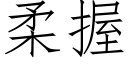 柔握